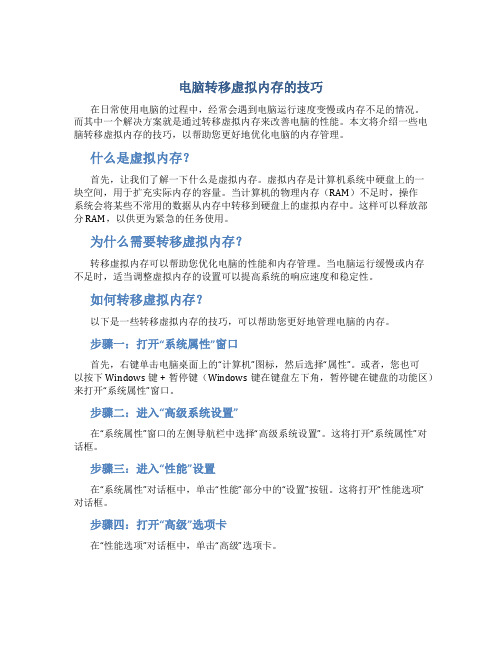 电脑转移虚拟内存的技巧

在日常使用电脑的过程中，经常会遇到电脑运行速度变慢或内存不足的情况。而其中一个解决方案就是通过转移虚拟内存来改善电脑的性能。本文将介绍一些电脑转移虚拟内存的技巧，以帮助您更好地优化电脑的内存管理。

什么是虚拟内存？

首先，让我们了解一下什么是虚拟内存。虚拟内存是计算机系统中硬盘上的一块空间，用于扩充实际内存的容量。当计算机的物理内存（RAM）不足时，操作系统会将某些不常用的数据从内存中转移到硬盘上的虚拟内存中。这样可以释放部分RAM，以供更为紧急的任务使用。

为什么需要转移虚拟内存？

转移虚拟内存可以帮助您优化电脑的性能和内存管理。当电脑运行缓慢或内存不足时，适当调整虚拟内存的设置可以提高系统的响应速度和稳定性。

如何转移虚拟内存？

以下是一些转移虚拟内存的技巧，可以帮助您更好地管理电脑的内存。

步骤一：打开“系统属性”窗口

首先，右键单击电脑桌面上的“计算机”图标，然后选择“属性”。或者，您也可以按下Windows键 + 暂停键（Windows键在键盘左下角，暂停键在键盘的功能区）来打开“系统属性”窗口。

步骤二：进入“高级系统设置”

在“系统属性”窗口的左侧导航栏中选择“高级系统设置”。这将打开“系统属性”对话框。

步骤三：进入“性能”设置

在“系统属性”对话框中，单击“性能”部分中的“设置”按钮。这将打开“性能选项”对话框。

步骤四：打开“高级”选项卡

在“性能选项”对话框中，单击“高级”选项卡。